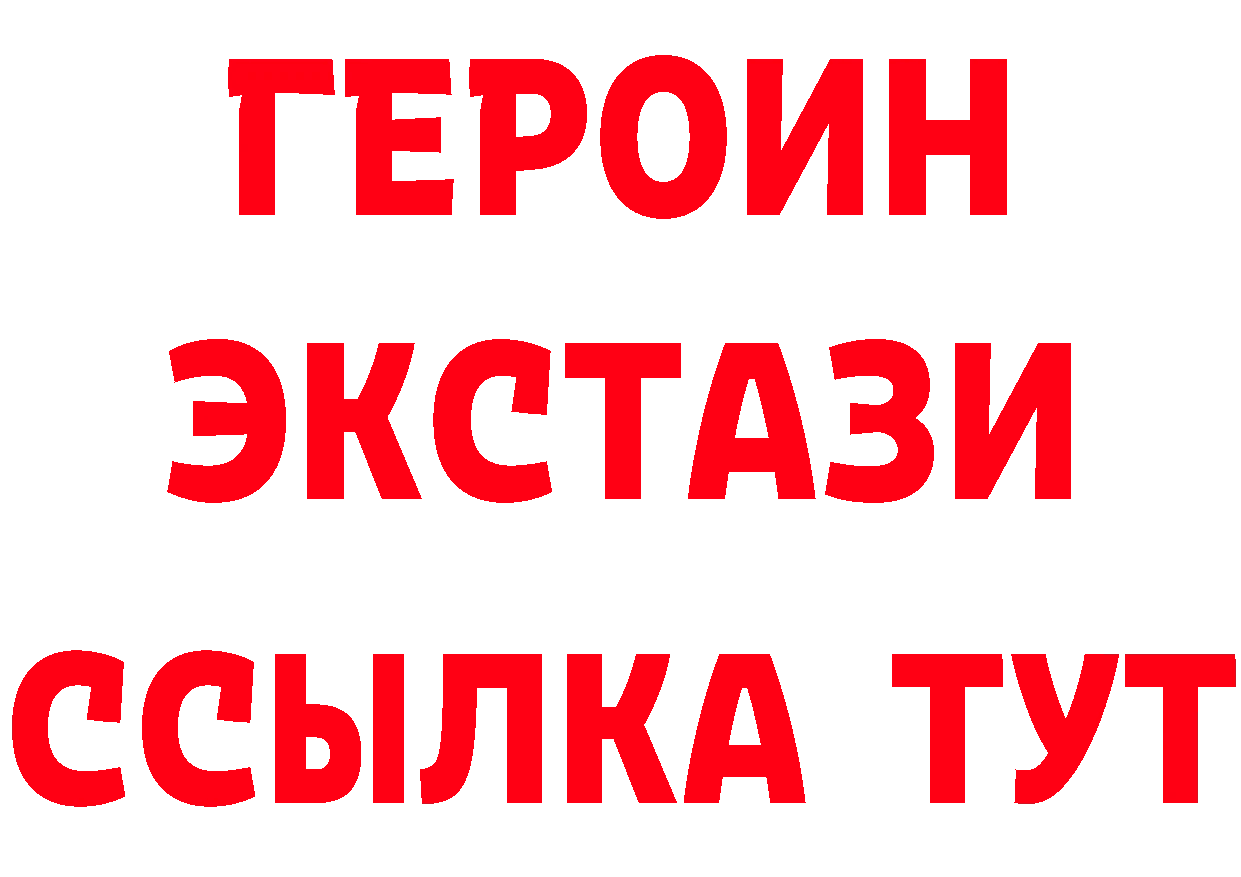 ГЕРОИН
ЭКСТАЗИ
ССЫЛКА ТУТ